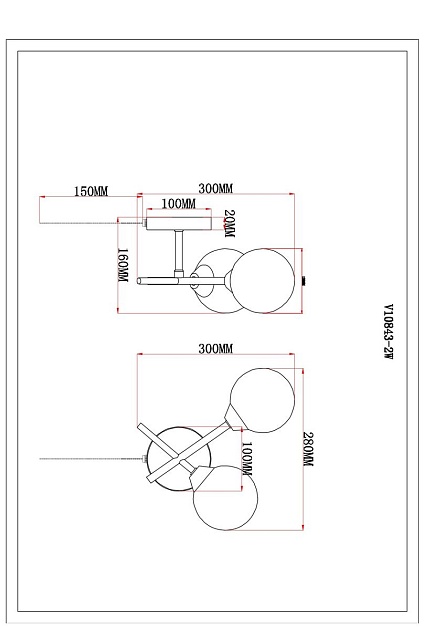 150MM
300MM
100MM
20MM
160MM
Y10843-2W
300MM
100MM
280MM